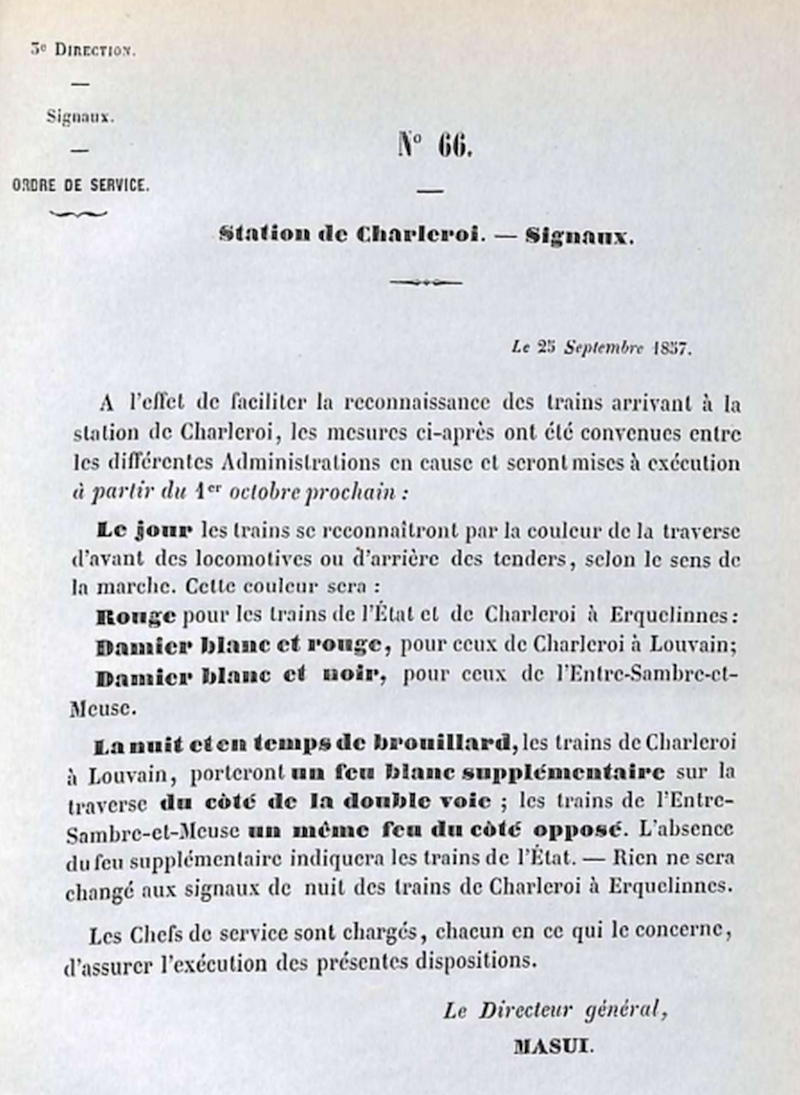 3e Direction.

—

Signaux.

—

ORDRE DE SERVICE.

N° 66.

—

Station de Charleroi. — Signaux.

Le 25 Septembre 1857.

A l'effet de faciliter la reconnaissance des trains arrivant à la station de Charleroi, les mesures ci-après ont été convenues entre les différentes Administrations en cause et seront mises à exécution à partir du 1er octobre prochain :

Le jour les trains se reconnaîtront par la couleur de la traverse d'avant des locomotives ou d'arrière des tenders, selon le sens de la marche. Cette couleur sera :

Rouge pour les trains de l'État et de Charleroi à Erquelinnes:

Damier blanc et rouge, pour ceux de Charleroi à Louvain;

Damier blanc et noir, pour ceux de l'Entre-Sambre-et-Meuse.

La nuit et en temps de brouillard, les trains de Charleroi à Louvain, porteront un feu blanc supplémentaire sur la traverse du côté de la double voie ; les trains de l'Entre-Sambre-et-Meuse un même feu du côté opposé. L'absence du feu supplémentaire indiquera les trains de l'État. — Rien ne sera changé aux signaux de nuit des trains de Charleroi à Erquelinnes.

Les Chefs de service sont chargés, chacun en ce qui le concerne, d'assurer l'exécution des présentes dispositions.

Le Directeur général,
MASUI.